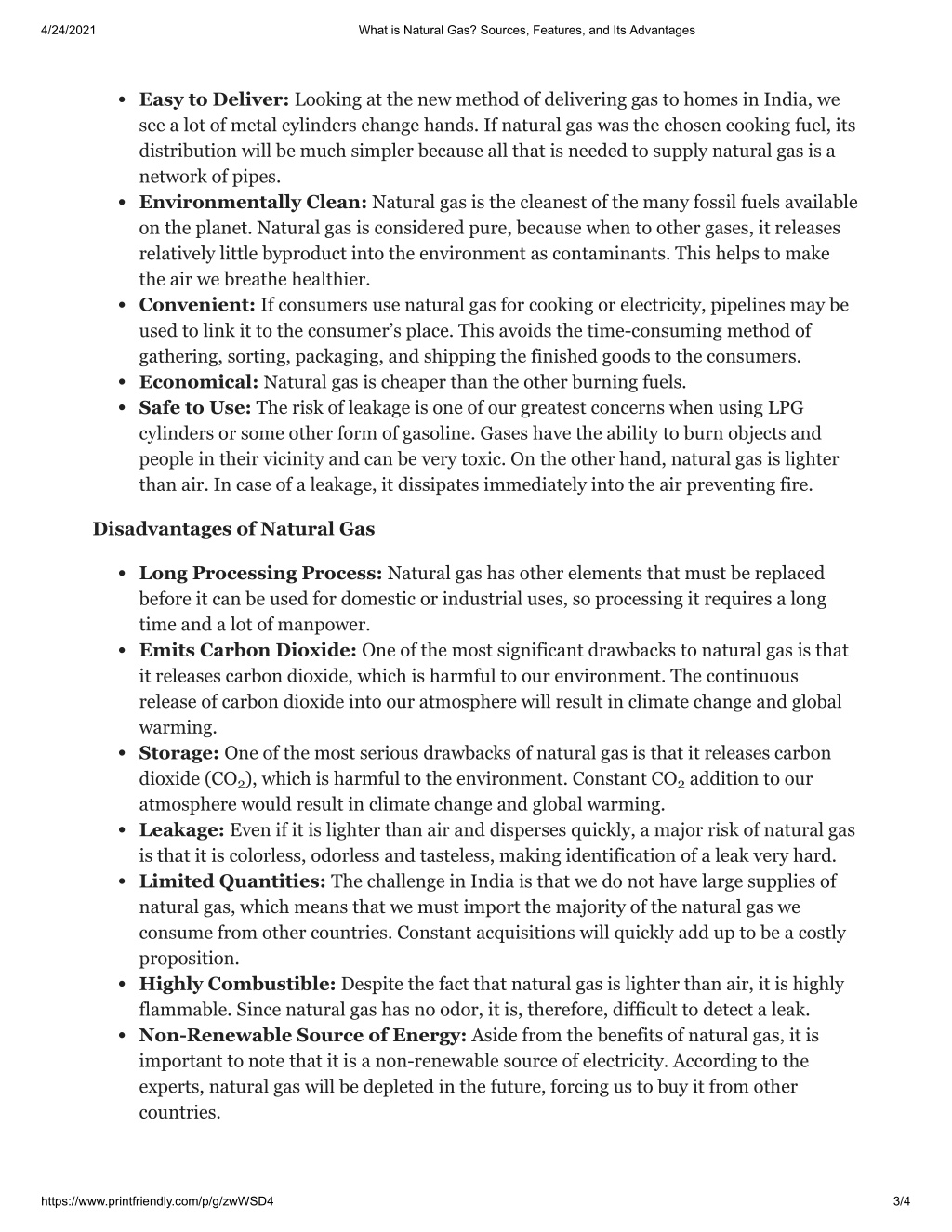 4/24/2021 What is Natural Gas? Sources, Features, and Its Advantages

- **Easy to Deliver:** Looking at the new method of delivering gas to homes in India, we see a lot of metal cylinders change hands. If natural gas was the chosen cooking fuel, its distribution will be much simpler because all that is needed to supply natural gas is a network of pipes.
- **Environmentally Clean:** Natural gas is the cleanest of the many fossil fuels available on the planet. Natural gas is considered pure, because when to other gases, it releases relatively little byproduct into the environment as contaminants. This helps to make the air we breathe healthier.
- **Convenient:** If consumers use natural gas for cooking or electricity, pipelines may be used to link it to the consumer's place. This avoids the time-consuming method of gathering, sorting, packaging, and shipping the finished goods to the consumers.
- **Economical:** Natural gas is cheaper than the other burning fuels.
- **Safe to Use:** The risk of leakage is one of our greatest concerns when using LPG cylinders or some other form of gasoline. Gases have the ability to burn objects and people in their vicinity and can be very toxic. On the other hand, natural gas is lighter than air. In case of a leakage, it dissipates immediately into the air preventing fire.

**Disadvantages of Natural Gas**

- **Long Processing Process:** Natural gas has other elements that must be replaced before it can be used for domestic or industrial uses, so processing it requires a long time and a lot of manpower.
- **Emits Carbon Dioxide:** One of the most significant drawbacks to natural gas is that it releases carbon dioxide, which is harmful to our environment. The continuous release of carbon dioxide into our atmosphere will result in climate change and global warming.
- **Storage:** One of the most serious drawbacks of natural gas is that it releases carbon dioxide ($CO_2$), which is harmful to the environment. Constant $CO_2$ addition to our atmosphere would result in climate change and global warming.
- **Leakage:** Even if it is lighter than air and disperses quickly, a major risk of natural gas is that it is colorless, odorless and tasteless, making identification of a leak very hard.
- **Limited Quantities:** The challenge in India is that we do not have large supplies of natural gas, which means that we must import the majority of the natural gas we consume from other countries. Constant acquisitions will quickly add up to be a costly proposition.
- **Highly Combustible:** Despite the fact that natural gas is lighter than air, it is highly flammable. Since natural gas has no odor, it is, therefore, difficult to detect a leak.
- **Non-Renewable Source of Energy:** Aside from the benefits of natural gas, it is important to note that it is a non-renewable source of electricity. According to the experts, natural gas will be depleted in the future, forcing us to buy it from other countries.

https://www.printfriendly.com/p/g/zwWSD4 3/4